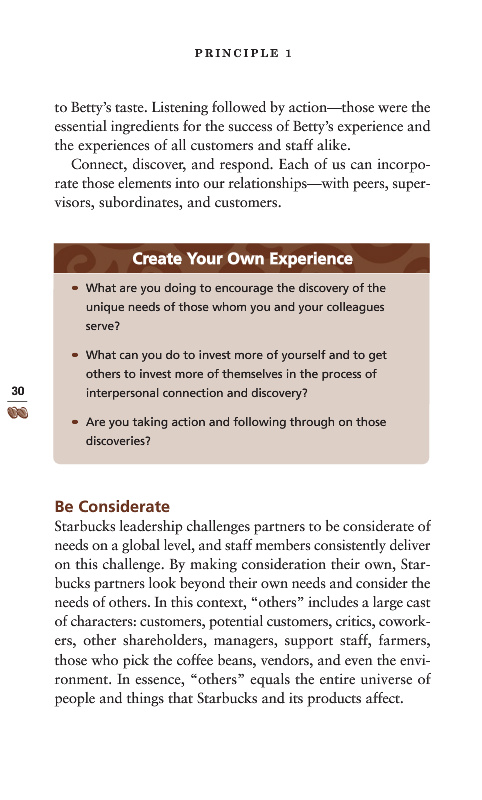 PRINCIPLE 1

to Betty's taste. Listening followed by action—those were the essential ingredients for the success of Betty's experience and the experiences of all customers and staff alike.

Connect, discover, and respond. Each of us can incorporate those elements into our relationships—with peers, supervisors, subordinates, and customers.

Create Your Own Experience

• What are you doing to encourage the discovery of the unique needs of those whom you and your colleagues serve?

• What can you do to invest more of yourself and to get others to invest more of themselves in the process of interpersonal connection and discovery?

• Are you taking action and following through on those discoveries?

30

Be Considerate

Starbucks leadership challenges partners to be considerate of needs on a global level, and staff members consistently deliver on this challenge. By making consideration their own, Starbucks partners look beyond their own needs and consider the needs of others. In this context, "others" includes a large cast of characters: customers, potential customers, critics, coworkers, other shareholders, managers, support staff, farmers, those who pick the coffee beans, vendors, and even the environment. In essence, "others" equals the entire universe of people and things that Starbucks and its products affect.